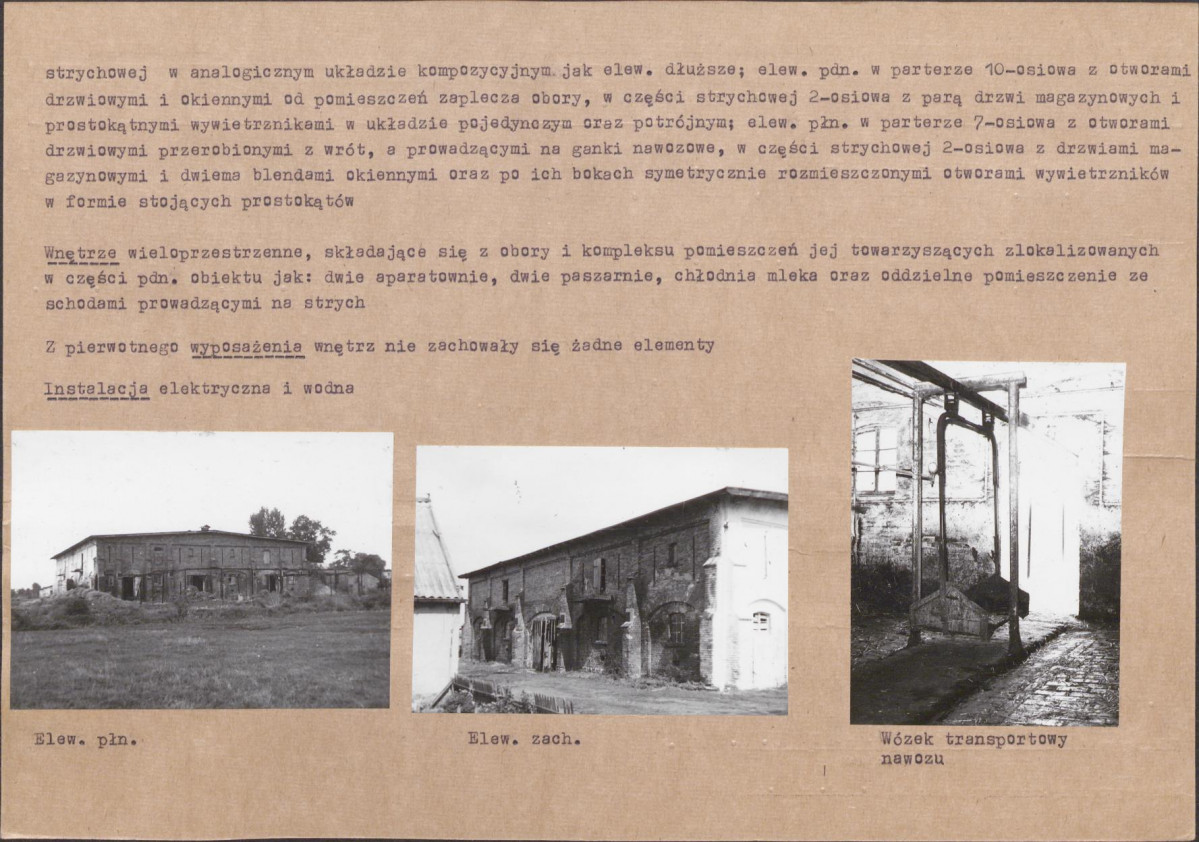 strychowej w analogicznym układzie kompozycyjnym jak elew. dłuższe; elew. pdn. w parterze 10-osiowa z otworami drzwiowymi i okiennymi od pomieszczeń zaplecza obory, w części strychowej 2-osiowa z parą drzwi magazynowych i prostokątnymi wywietrznikami w układzie pojedynczym oraz potrójnym; elew. płn. w parterze 7-osiowa z otworami drzwiowymi przerobionymi z wrót, a prowadzącymi na ganki nawozowe, w części strychowej 2-osiowa z drzwiami magazynowymi i dwiema blendami okiennymi oraz po ich bokach symetrycznie rozmieszczonymi otworami wywietrzników w formie stojących prostokątów

Wnętrze wieloprzestrzenne, składające się z obory i kompleksu pomieszczeń jej towarzyszących zlokalizowanych w części pdn. obiektu jak: dwie aparatownie, dwie paszarnie, chłodnia mleka oraz oddzielne pomieszczenie ze schodami prowadzącymi na strych

Z pierwotnego wyposażenia wnętrz nie zachowały się żadne elementy

Instalacja elektryczna i wodna

Elew. płn.

Elew. zach.

Wózek transportowy nawozu